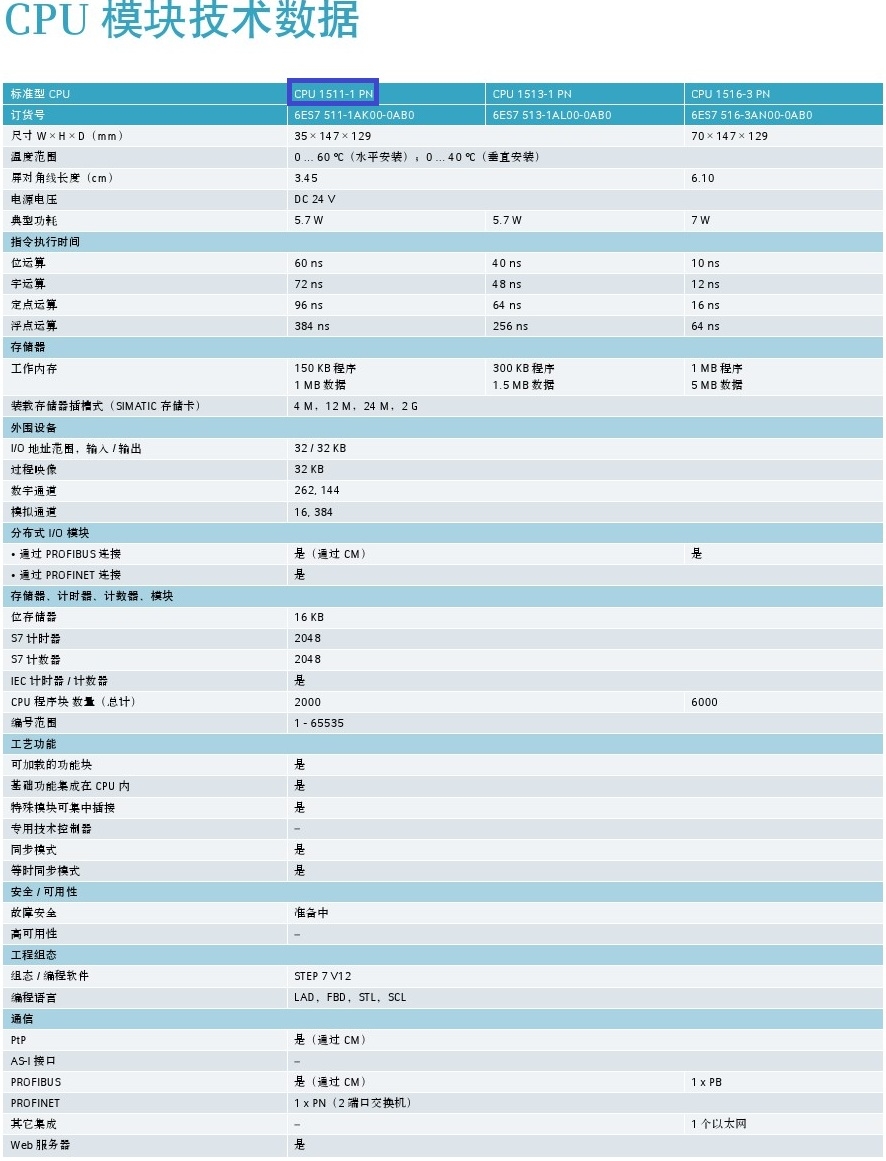 CPU 模块技术数据

| 标准型 CPU | CPU 1511-1 PN | CPU 1513-1 PN | CPU 1516-3 PN |
|---|---|---|---|
| 订货号 | 6ES7 511-1AK00-0AB0 | 6ES7 513-1AL00-0AB0 | 6ES7 516-3AN00-0AB0 |
| 尺寸 W × H × D（mm） | 35 × 147 × 129 | | 70 × 147 × 129 |
| 温度范围 | 0 ... 60 ℃（水平安装）；0 ... 40 ℃（垂直安装） | | |
| 屏对角线长度（cm） | 3.45 | | 6.10 |
| 电源电压 | DC 24 V | | |
| 典型功耗 | 5.7 W | 5.7 W | 7 W |
| 指令执行时间 | | | |
| 位运算 | 60 ns | 40 ns | 10 ns |
| 字运算 | 72 ns | 48 ns | 12 ns |
| 定点运算 | 96 ns | 64 ns | 16 ns |
| 浮点运算 | 384 ns | 256 ns | 64 ns |
| 存储器 | | | |
| 工作内存 | 150 KB 程序 1 MB 数据 | 300 KB 程序 1.5 MB 数据 | 1 MB 程序 5 MB 数据 |
| 装载存储器插槽式（SIMATIC 存储卡） | 4 M，12 M，24 M，2 G | | |
| 外围设备 | | | |
| I/O 地址范围，输入 / 输出 | 32 / 32 KB | | |
| 过程映像 | 32 KB | | |
| 数字通道 | 262, 144 | | |
| 模拟通道 | 16, 384 | | |
| 分布式 I/O 模块 | | | |
| • 通过 PROFIBUS 连接 | 是（通过 CM） | | 是 |
| • 通过 PROFINET 连接 | 是 | | |
| 存储器、计时器、计数器、模块 | | | |
| 位存储器 | 16 KB | | |
| S7 计时器 | 2048 | | |
| S7 计数器 | 2048 | | |
| IEC 计时器 / 计数器 | 是 | | |
| CPU 程序块 数量（总计） | 2000 | | 6000 |
| 编号范围 | 1 - 65535 | | |
| 工艺功能 | | | |
| 可加载的功能块 | 是 | | |
| 基础功能集成在 CPU 内 | 是 | | |
| 特殊模块可集中插接 | 是 | | |
| 专用技术控制器 | – | | |
| 同步模式 | 是 | | |
| 等时同步模式 | 是 | | |
| 安全 / 可用性 | | | |
| 故障安全 | 准备中 | | |
| 高可用性 | – | | |
| 工程组态 | | | |
| 组态 / 编程软件 | STEP 7 V12 | | |
| 编程语言 | LAD，FBD，STL，SCL | | |
| 通信 | | | |
| PtP | 是（通过 CM） | | |
| AS-I 接口 | – | | |
| PROFIBUS | 是（通过 CM） | | 1 x PB |
| PROFINET | 1 x PN（2 端口交换机） | | |
| 其它集成 | – | | 1 个以太网 |
| Web 服务器 | 是 | | |